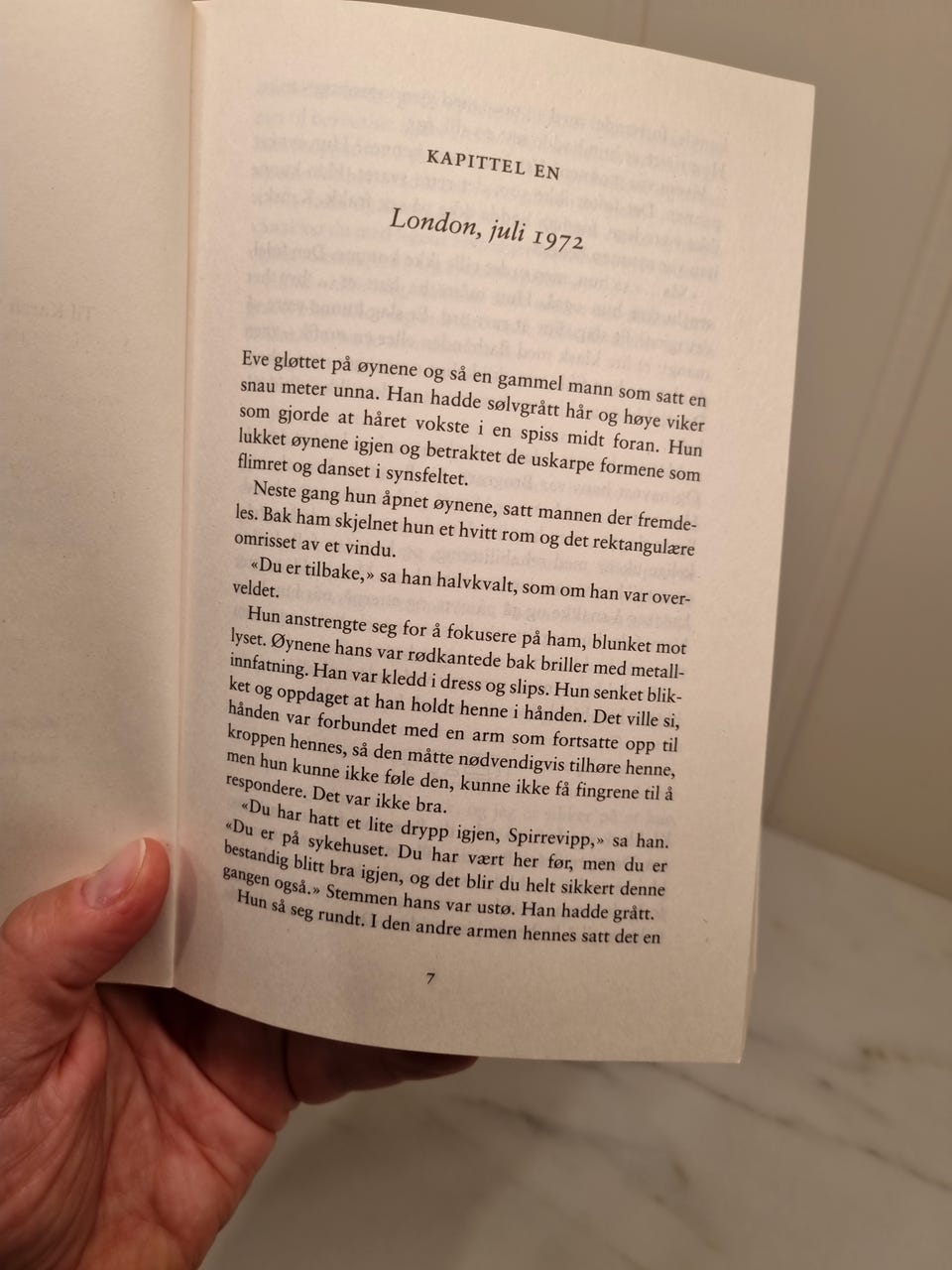 KAPITTEL EN

London, juli 1972

Eve gløttet på øynene og så en gammel mann som satt en snau meter unna. Han hadde sølvgrått hår og høye viker som gjorde at håret vokste i en spiss midt foran. Hun lukket øynene igjen og betraktet de uskarpe formene som flimret og danset i synsfeltet.

Neste gang hun åpnet øynene, satt mannen der fremdeles. Bak ham skjelnet hun et hvitt rom og det rektangulære omrisset av et vindu.

«Du er tilbake,» sa han halvkvalt, som om han var overveldet.

Hun anstrengte seg for å fokusere på ham, blunket mot lyset. Øynene hans var rødkantede bak briller med metallinnfatning. Han var kledd i dress og slips. Hun senket blikket og oppdaget at han holdt henne i hånden. Det ville si, hånden var forbundet med en arm som fortsatte opp til kroppen hennes, så den måtte nødvendigvis tilhøre henne, men hun kunne ikke føle den, kunne ikke få fingrene til å respondere. Det var ikke bra.

«Du har hatt et lite drypp igjen, Spirrevipp,» sa han. «Du er på sykehuset. Du har vært her før, men du er bestandig blitt bra igjen, og det blir du helt sikkert denne gangen også.» Stemmen hans var ustø. Han hadde grått.

Hun så seg rundt. I den andre armen hennes satt det en

7